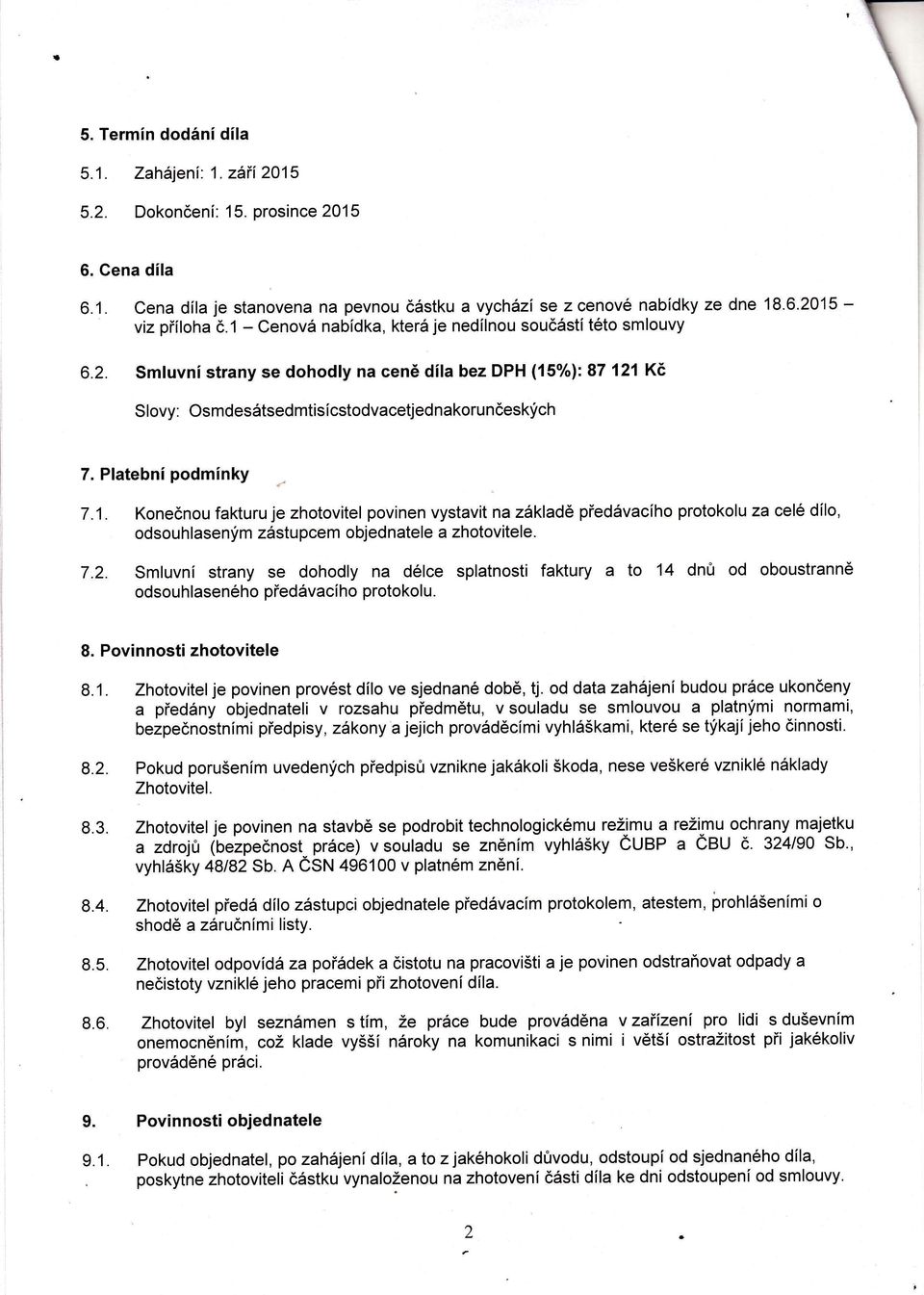 5. Termín dodání díla

5.1. Zahájení: 1. září 2015

5.2. Dokončení: 15. prosince 2015

6. Cena díla

6.1. Cena díla je stanovena na pevnou částku a vychází se z cenové nabídky ze dne 18.6.2015 – viz příloha č.1 – Cenová nabídka, která je nedílnou součástí této smlouvy

6.2. Smluvní strany se dohodly na ceně díla bez DPH (15%): 87 121 Kč

Slovy: Osmdesátsedmtisícstodvacetjednakorunčeských

7. Platební podmínky

7.1. Konečnou fakturu je zhotovitel povinen vystavit na základě předávacího protokolu za celé dílo, odsouhlaseným zástupcem objednatele a zhotovitele.

7.2. Smluvní strany se dohodly na délce splatnosti faktury a to 14 dnů od oboustranně odsouhlaseného předávacího protokolu.

8. Povinnosti zhotovitele

8.1. Zhotovitel je povinen provést dílo ve sjednané době, tj. od data zahájení budou práce ukončeny a předány objednateli v rozsahu předmětu, v souladu se smlouvou a platnými normami, bezpečnostními předpisy, zákony a jejich prováděcími vyhláškami, které se týkají jeho činnosti.

8.2. Pokud porušením uvedených předpisů vznikne jakákoli škoda, nese veškeré vzniklé náklady Zhotovitel.

8.3. Zhotovitel je povinen na stavbě se podrobit technologickému režimu a režimu ochrany majetku a zdrojů (bezpečnost práce) v souladu se zněním vyhlášky ČUBP a ČBU č. 324/90 Sb., vyhlášky 48/82 Sb. A ČSN 496100 v platném znění.

8.4. Zhotovitel předá dílo zástupci objednatele předávacím protokolem, atestem, prohlášeními o shodě a záručními listy.

8.5. Zhotovitel odpovídá za pořádek a čistotu na pracovišti a je povinen odstraňovat odpady a nečistoty vzniklé jeho pracemi při zhotovení díla.

8.6. Zhotovitel byl seznámen s tím, že práce bude prováděna v zařízení pro lidi s duševním onemocněním, což klade vyšší nároky na komunikaci s nimi i větší ostražitost při jakékoliv prováděné práci.

9. Povinnosti objednatele

9.1. Pokud objednatel, po zahájení díla, a to z jakéhokoli důvodu, odstoupí od sjednaného díla, poskytne zhotoviteli částku vynaloženou na zhotovení části díla ke dni odstoupení od smlouvy.

2